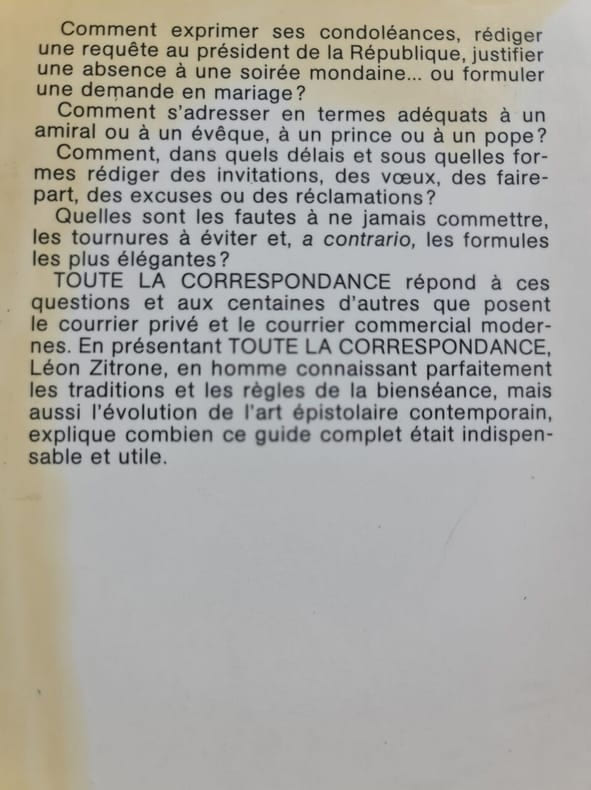 Comment exprimer ses condoléances, rédiger une requête au président de la République, justifier une absence à une soirée mondaine... ou formuler une demande en mariage?

Comment s'adresser en termes adéquats à un amiral ou à un évêque, à un prince ou à un pope?

Comment, dans quels délais et sous quelles formes rédiger des invitations, des vœux, des faire-part, des excuses ou des réclamations?

Quelles sont les fautes à ne jamais commettre, les tournures à éviter et, a contrario, les formules les plus élégantes?

TOUTE LA CORRESPONDANCE répond à ces questions et aux centaines d'autres que posent le courrier privé et le courrier commercial modernes. En présentant TOUTE LA CORRESPONDANCE, Léon Zitrone, en homme connaissant parfaitement les traditions et les règles de la bienséance, mais aussi l'évolution de l'art épistolaire contemporain, explique combien ce guide complet était indispensable et utile.